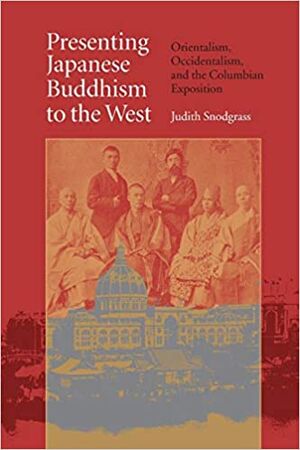 Presenting Japanese Buddhism to the West

Orientalism, Occidentalism, and the Columbian Exposition

Judith Snodgrass